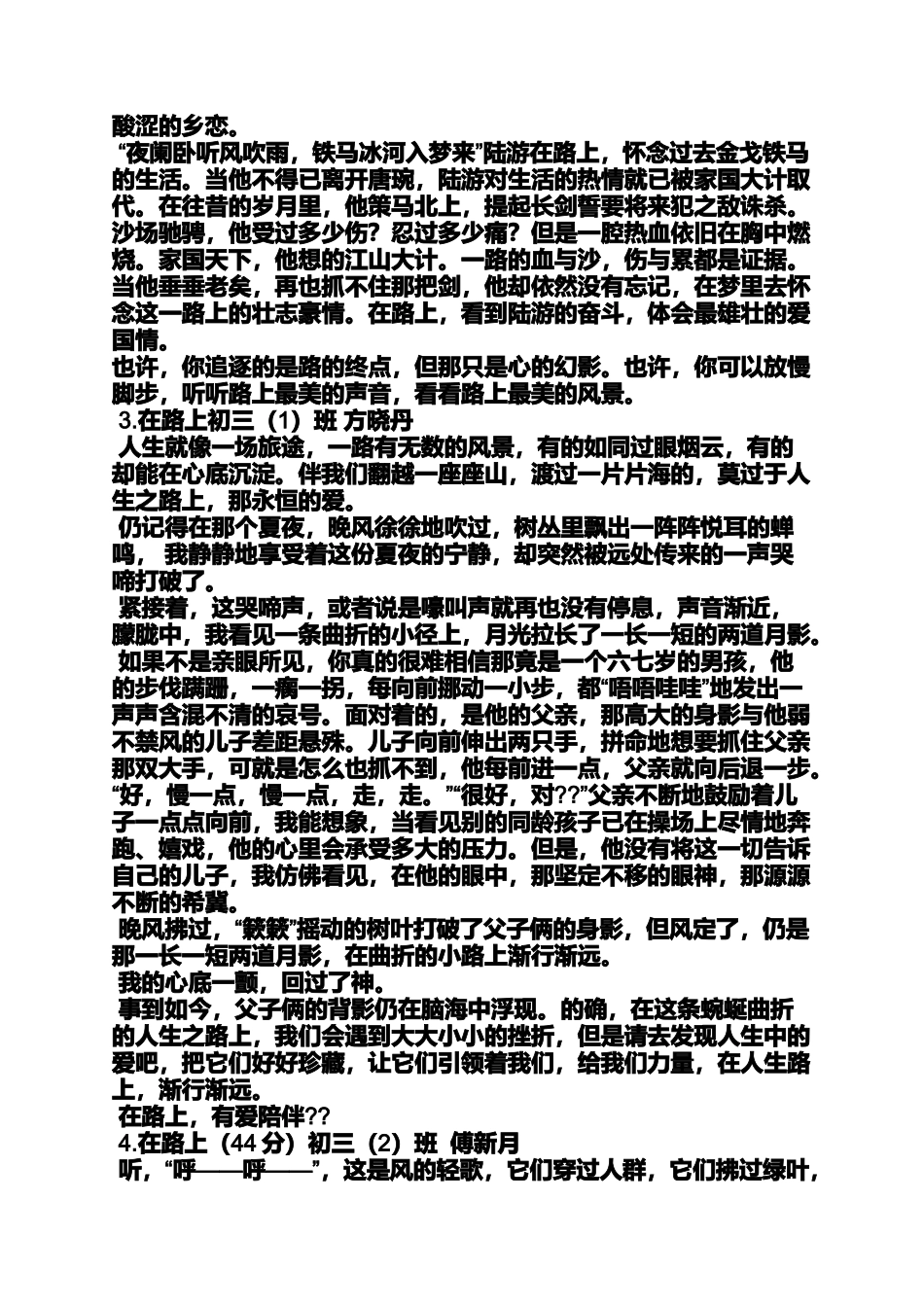 酸涩的乡恋。

“夜阑卧听风吹雨，铁马冰河入梦来”陆游在路上，怀念过去金戈铁马的生活。当他不得已离开唐琬，陆游对生活的热情就已被家国大计取代。在往昔的岁月里，他策马北上，提起长剑誓要将来犯之敌诛杀。沙场驰骋，他受过多少伤？忍过多少痛？但是一腔热血依旧在胸中燃烧。家国天下，他想的江山大计。一路的血与沙，伤与累都是证据。当他垂垂老矣，再也抓不住那把剑，他却依然没有忘记，在梦里去怀念这一路上的壮志豪情。在路上，看到陆游的奋斗，体会最雄壮的爱国情。

也许，你追逐的是路的终点，但那只是心的幻影。也许，你可以放慢脚步，听听路上最美的声音，看看路上最美的风景。

3.在路上初三（1）班 方晓丹

人生就像一场旅途，一路有无数的风景，有的如同过眼烟云，有的却能在心底沉淀。伴我们翻越一座座山，渡过一片片海的，莫过于人生之路上，那永恒的爱。

仍记得在那个夏夜，晚风徐徐地吹过，树丛里飘出一阵阵悦耳的蝉鸣， 我静静地享受着这份夏夜的宁静，却突然被远处传来的一声哭啼打破了。

紧接着，这哭啼声，或者说是嚎叫声就再也没有停息，声音渐近，朦胧中，我看见一条曲折的小径上，月光拉长了一长一短的两道月影。

如果不是亲眼所见，你真的很难相信那竟是一个六七岁的男孩，他的步伐蹒跚，一瘸一拐，每向前挪动一小步，都“唔唔哇哇”地发出一声声含混不清的哀号。面对着的，是他的父亲，那高大的身影与他弱不禁风的儿子差距悬殊。儿子向前伸出两只手，拼命地想要抓住父亲那双大手，可就是怎么也抓不到，他每前进一点，父亲就向后退一步。“好，慢一点，慢一点，走，走。”“很好，对??”父亲不断地鼓励着儿子一点点向前，我能想象，当看见别的同龄孩子已在操场上尽情地奔跑、嬉戏，他的心里会承受多大的压力。但是，他没有将这一切告诉自己的儿子，我仿佛看见，在他的眼中，那坚定不移的眼神，那源源不断的希冀。

晚风拂过，“簌簌”摇动的树叶打破了父子俩的身影，但风定了，仍是那一长一短两道月影，在曲折的小路上渐行渐远。

我的心底一颤，回过了神。

事到如今，父子俩的背影仍在脑海中浮现。的确，在这条蜿蜒曲折的人生之路上，我们会遇到大大小小的挫折，但是请去发现人生中的爱吧，把它们好好珍藏，让它们引领着我们，给我们力量，在人生路上，渐行渐远。

在路上，有爱陪伴??

4.在路上（44 分）初三（2）班 傅新月

听，“呼——呼——”，这是风的轻歌，它们穿过人群，它们拂过绿叶，